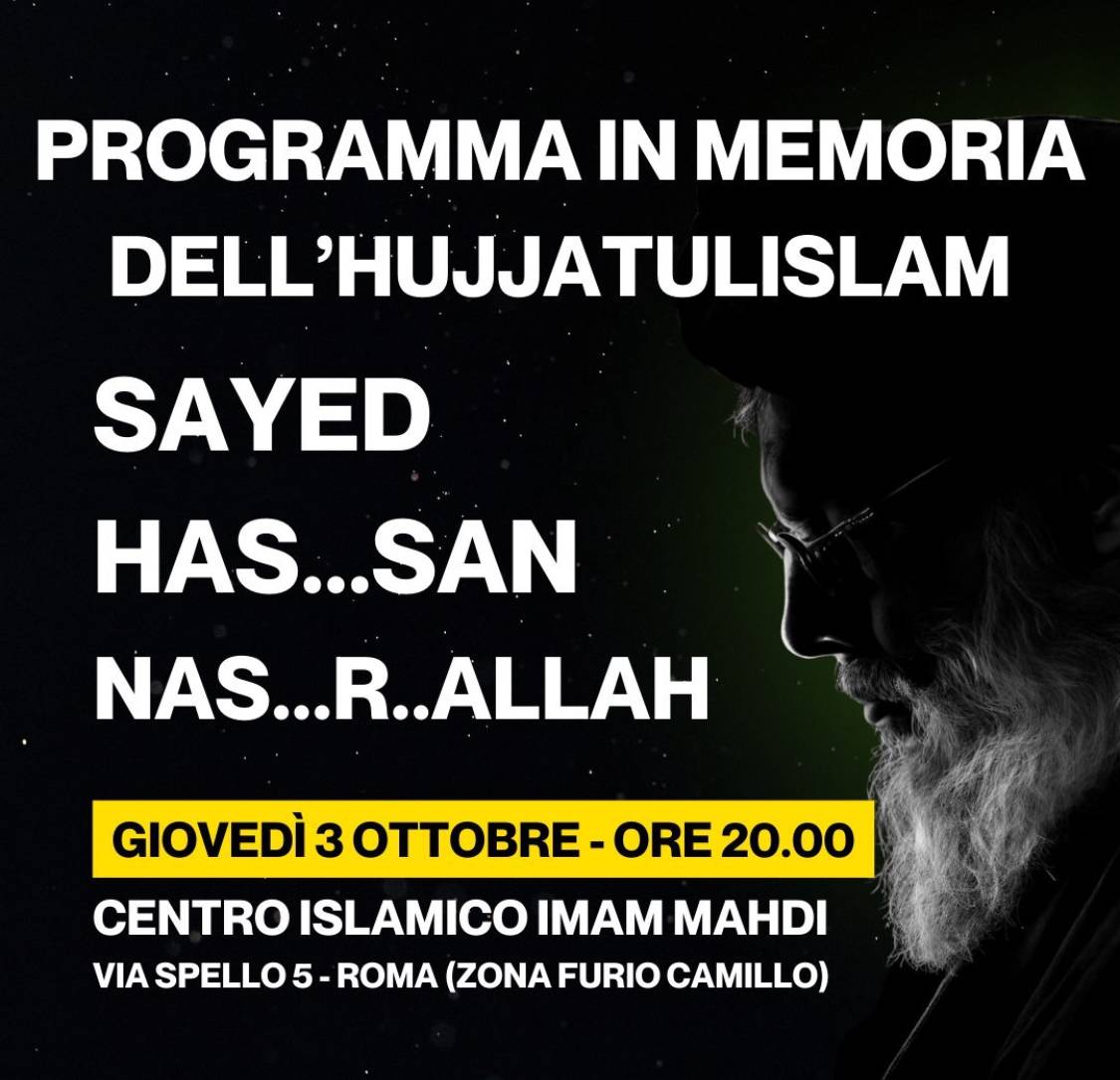 PROGRAMMA IN MEMORIA DELL'HUJJATULISLAM

SAYED
HAS...SAN
NAS...R..ALLAH

GIOVEDÌ 3 OTTOBRE - ORE 20.00

CENTRO ISLAMICO IMAM MAHDI
VIA SPELLO 5 - ROMA (ZONA FURIO CAMILLO)